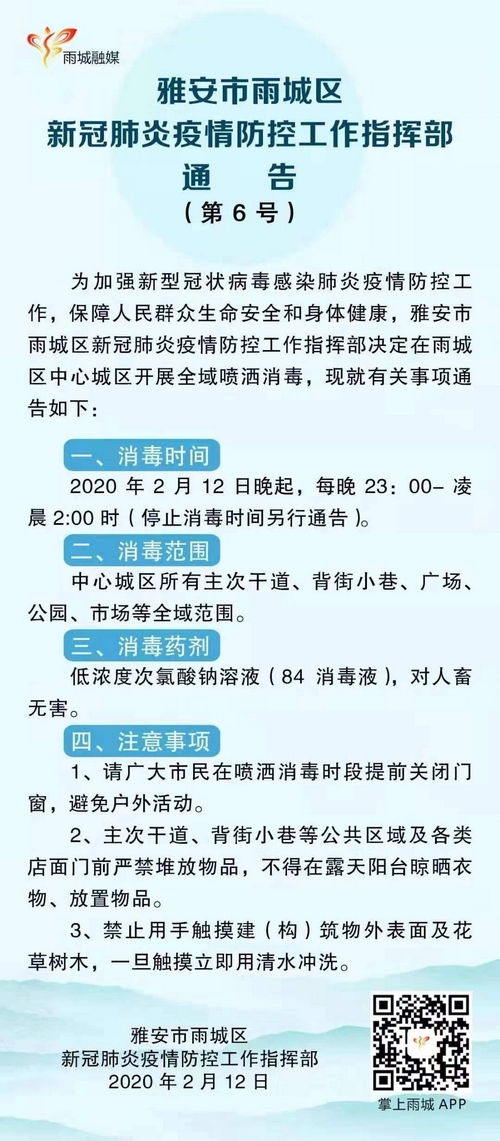 雨城融媒

雅安市雨城区
新冠肺炎疫情防控工作指挥部
通　告
（第 6 号）

为加强新型冠状病毒感染肺炎疫情防控工作，保障人民群众生命安全和身体健康，雅安市雨城区新冠肺炎疫情防控工作指挥部决定在雨城区中心城区开展全域喷洒消毒，现就有关事项通告如下：

一、消毒时间

2020 年 2 月 12 日晚起，每晚 23：00- 凌晨 2:00 时（停止消毒时间另行通告）。

二、消毒范围

中心城区所有主次干道、背街小巷、广场、公园、市场等全域范围。

三、消毒药剂

低浓度次氯酸钠溶液（84 消毒液），对人畜无害。

四、注意事项

1、请广大市民在喷洒消毒时段提前关闭门窗，避免户外活动。

2、主次干道、背街小巷等公共区域及各类店面门前严禁堆放物品，不得在露天阳台晾晒衣物、放置物品。

3、禁止用手触摸建（构）筑物外表面及花草树木，一旦触摸立即用清水冲洗。

雅安市雨城区
新冠肺炎疫情防控工作指挥部
2020 年 2 月 12 日

掌上雨城 APP